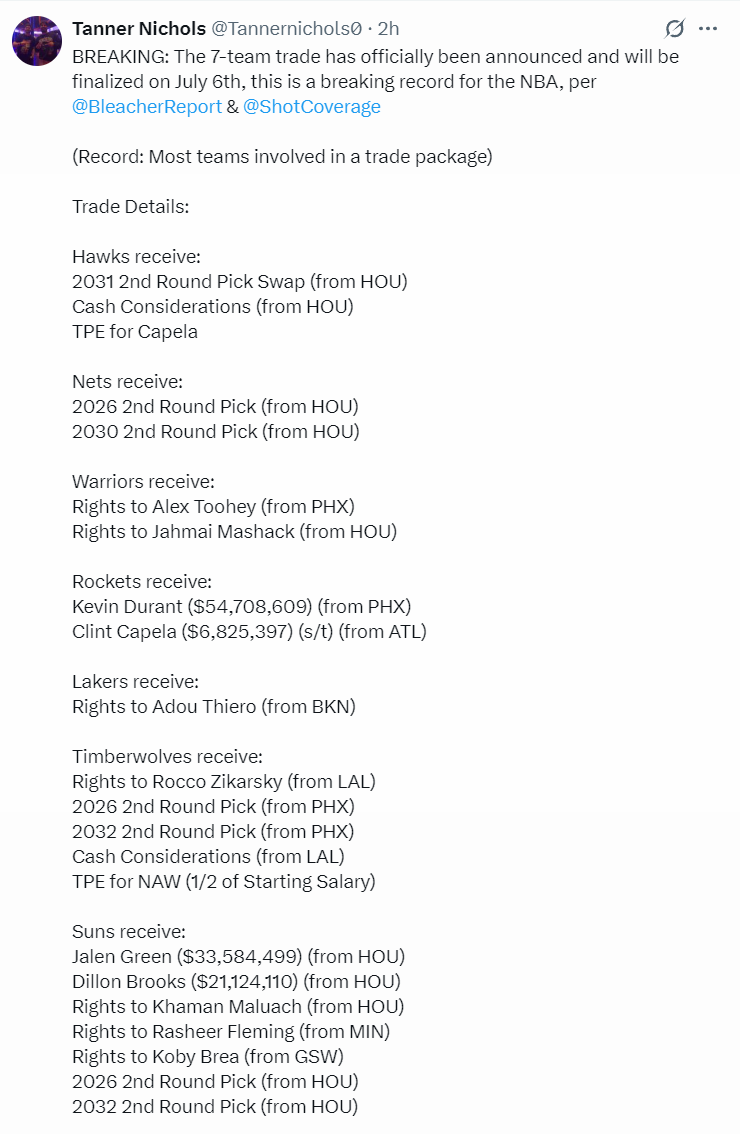 Tanner Nichols @Tannernichols0 · 2h

BREAKING: The 7-team trade has officially been announced and will be finalized on July 6th, this is a breaking record for the NBA, per @BleacherReport & @ShotCoverage

(Record: Most teams involved in a trade package)

Trade Details:

Hawks receive:
2031 2nd Round Pick Swap (from HOU)
Cash Considerations (from HOU)
TPE for Capela

Nets receive:
2026 2nd Round Pick (from HOU)
2030 2nd Round Pick (from HOU)

Warriors receive:
Rights to Alex Toohey (from PHX)
Rights to Jahmai Mashack (from HOU)

Rockets receive:
Kevin Durant ($54,708,609) (from PHX)
Clint Capela ($6,825,397) (s/t) (from ATL)

Lakers receive:
Rights to Adou Thiero (from BKN)

Timberwolves receive:
Rights to Rocco Zikarsky (from LAL)
2026 2nd Round Pick (from PHX)
2032 2nd Round Pick (from PHX)
Cash Considerations (from LAL)
TPE for NAW (1/2 of Starting Salary)

Suns receive:
Jalen Green ($33,584,499) (from HOU)
Dillon Brooks ($21,124,110) (from HOU)
Rights to Khaman Maluach (from HOU)
Rights to Rasheer Fleming (from MIN)
Rights to Koby Brea (from GSW)
2026 2nd Round Pick (from HOU)
2032 2nd Round Pick (from HOU)